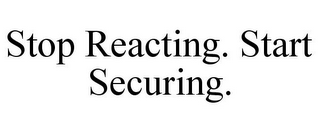 Stop Reacting. Start Securing.